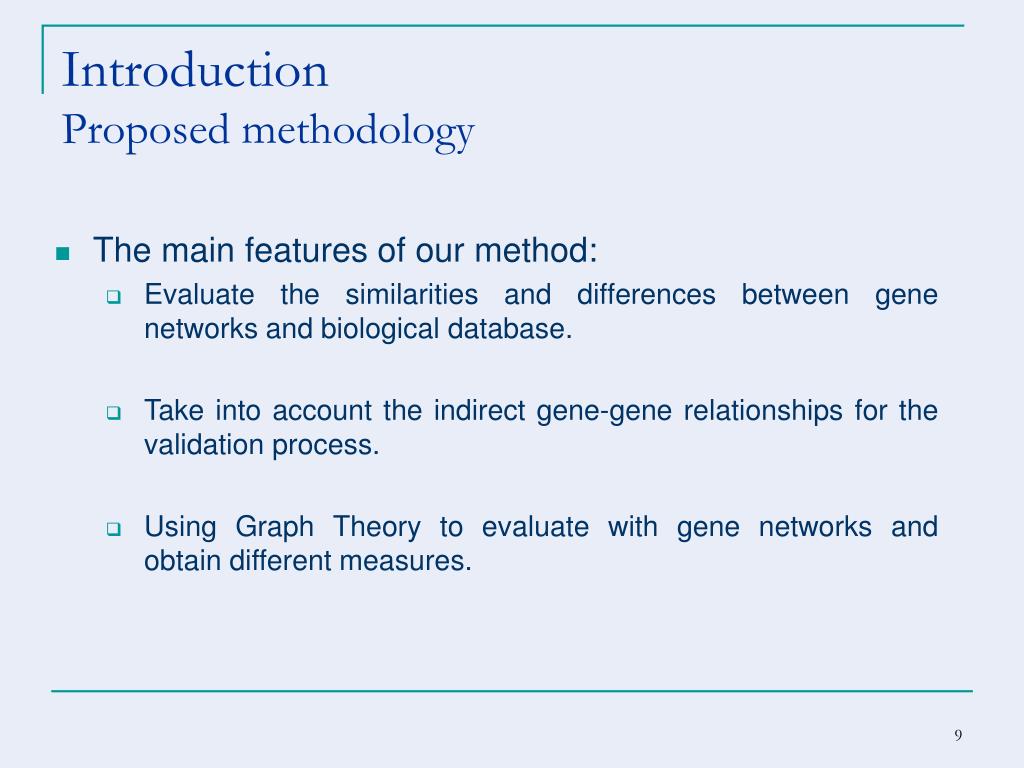 Introduction
Proposed methodology

The main features of our method:

Evaluate the similarities and differences between gene networks and biological database.

Take into account the indirect gene-gene relationships for the validation process.

Using Graph Theory to evaluate with gene networks and obtain different measures.

9